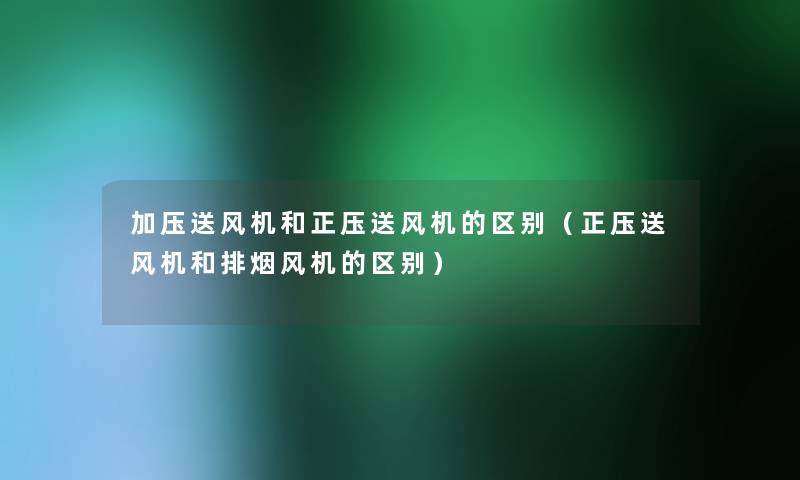 加压送风机和正压送风机的区别（正压送风机和排烟风机的区别）